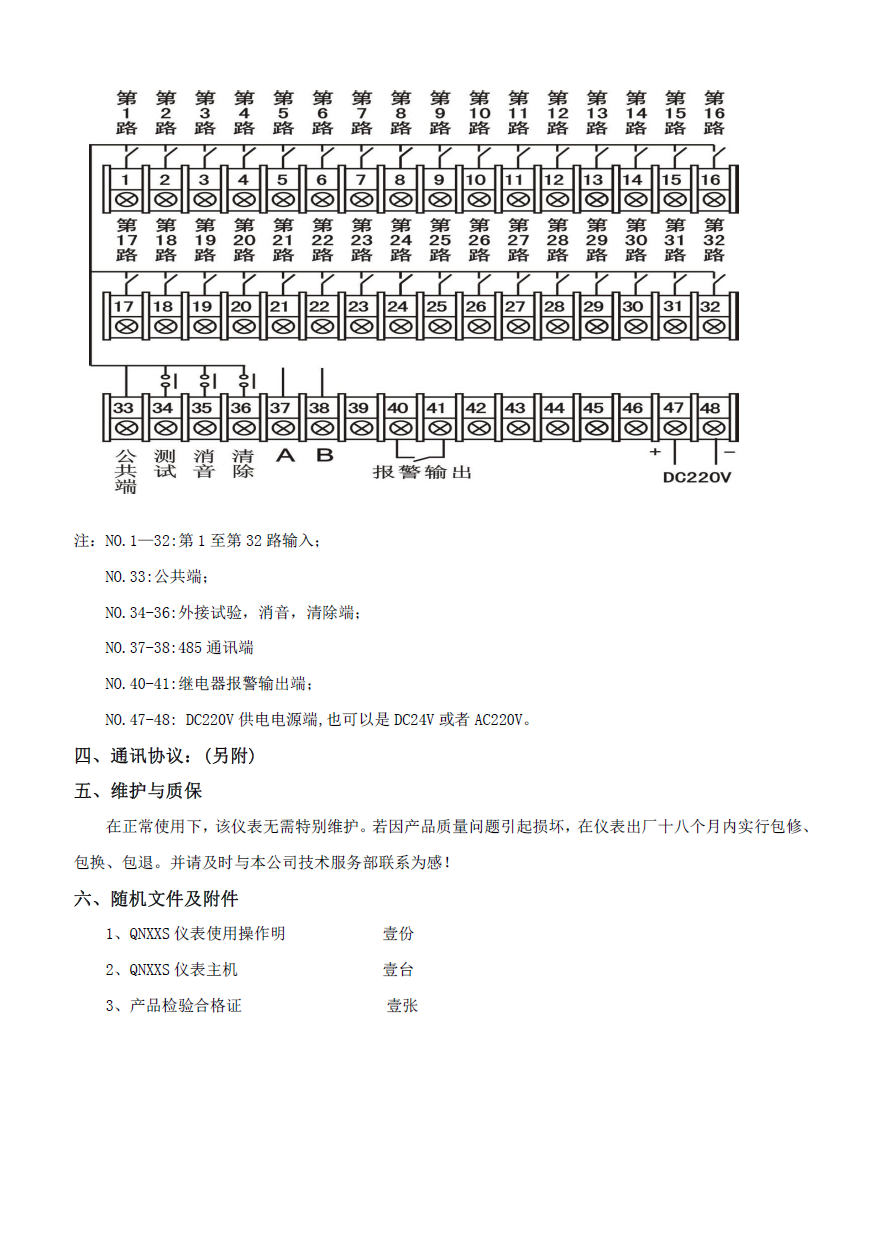 第1路 第2路 第3路 第4路 第5路 第6路 第7路 第8路 第9路 第10路 第11路 第12路 第13路 第14路 第15路 第16路

1 2 3 4 5 6 7 8 9 10 11 12 13 14 15 16

第17路 第18路 第19路 第20路 第21路 第22路 第23路 第24路 第25路 第26路 第27路 第28路 第29路 第30路 第31路 第32路

17 18 19 20 21 22 23 24 25 26 27 28 29 30 31 32

33 34 35 36 37 38 39 40 41 42 43 44 45 46 47 48

公共端 测试 消音 清除 A B 报警输出 + − DC220V

注：NO.1—32:第 1 至第 32 路输入；

NO.33:公共端；

NO.34-36:外接试验，消音，清除端；

NO.37-38:485 通讯端

NO.40-41:继电器报警输出端；

NO.47-48: DC220V 供电电源端,也可以是 DC24V 或者 AC220V。

四、通讯协议：(另附)

五、维护与质保

在正常使用下，该仪表无需特别维护。若因产品质量问题引起损坏，在仪表出厂十八个月内实行包修、包换、包退。并请及时与本公司技术服务部联系为感!

六、随机文件及附件

1、QNXXS 仪表使用操作明 壹份

2、QNXXS 仪表主机 壹台

3、产品检验合格证 壹张